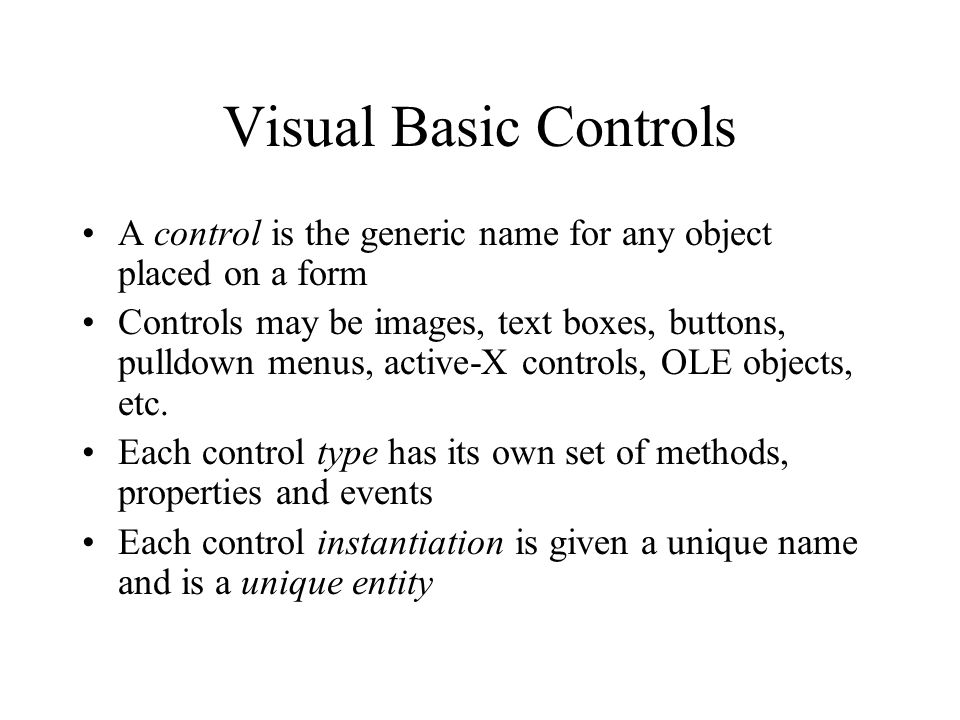 Visual Basic Controls

• A control is the generic name for any object placed on a form

• Controls may be images, text boxes, buttons, pulldown menus, active-X controls, OLE objects, etc.

• Each control type has its own set of methods, properties and events

• Each control instantiation is given a unique name and is a unique entity